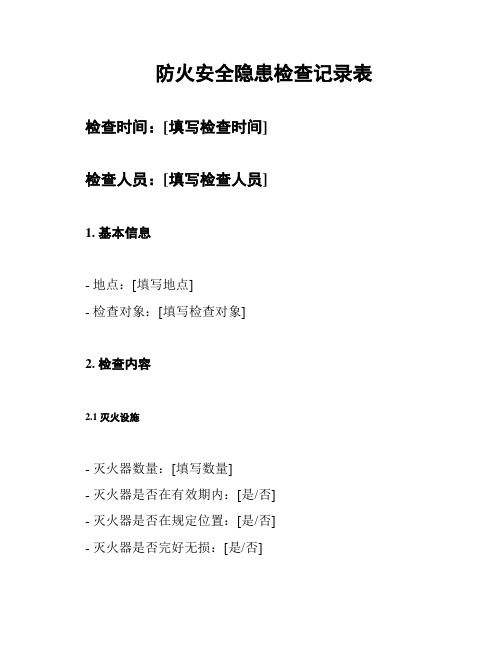 防火安全隐患检查记录表

检查时间：[填写检查时间]

检查人员：[填写检查人员]

1. 基本信息

- 地点：[填写地点]
- 检查对象：[填写检查对象]

2. 检查内容

2.1 灭火设施

- 灭火器数量：[填写数量]
- 灭火器是否在有效期内：[是/否]
- 灭火器是否在规定位置：[是/否]
- 灭火器是否完好无损：[是/否]